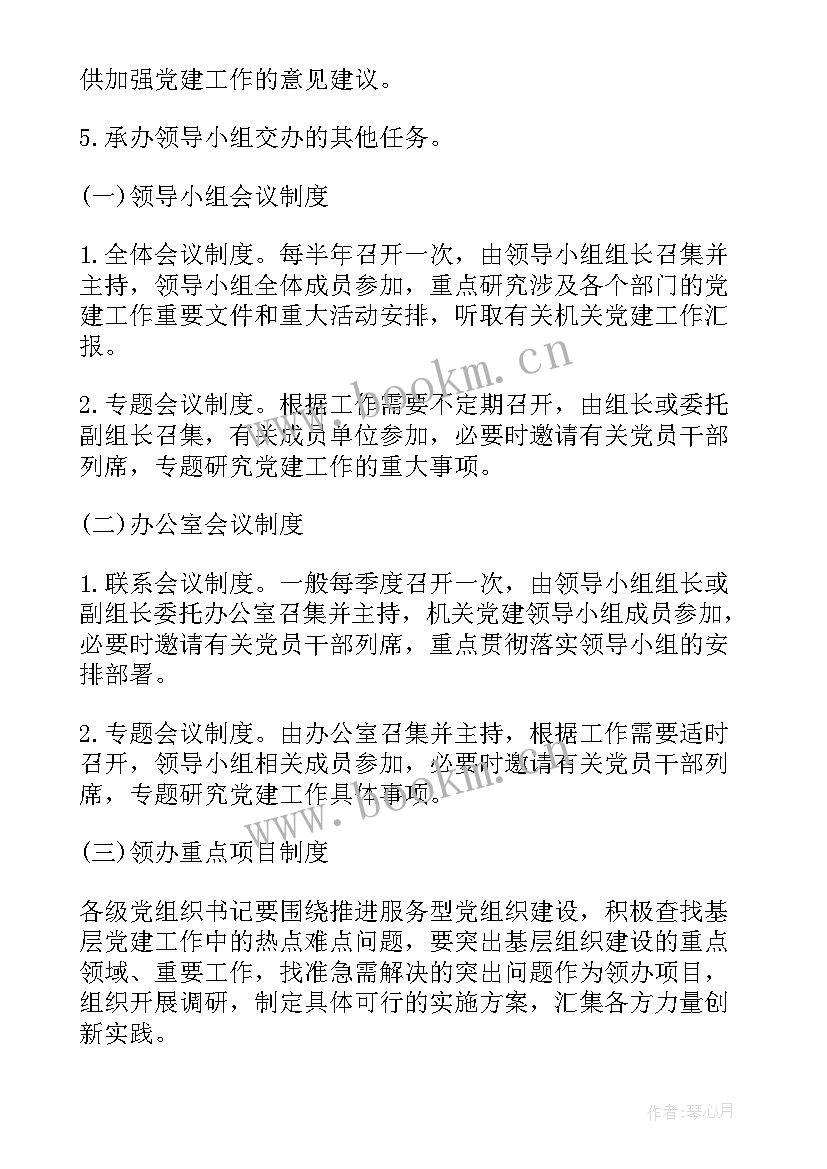 供加强党建工作的意见建议。

5.承办领导小组交办的其他任务。

(一)领导小组会议制度

1.全体会议制度。每半年召开一次，由领导小组组长召集并主持，领导小组全体成员参加，重点研究涉及各个部门的党建工作重要文件和重大活动安排，听取有关机关党建工作汇报。

2.专题会议制度。根据工作需要不定期召开，由组长或委托副组长召集，有关成员单位参加，必要时邀请有关党员干部列席，专题研究党建工作的重大事项。

(二)办公室会议制度

1.联系会议制度。一般每季度召开一次，由领导小组组长或副组长委托办公室召集并主持，机关党建领导小组成员参加，必要时邀请有关党员干部列席，重点贯彻落实领导小组的安排部署。

2.专题会议制度。由办公室召集并主持，根据工作需要适时召开，领导小组相关成员参加，必要时邀请有关党员干部列席，专题研究党建工作具体事项。

(三)领办重点项目制度

各级党组织书记要围绕推进服务型党组织建设，积极查找基层党建工作中的热点难点问题，要突出基层组织建设的重点领域、重要工作，找准急需解决的突出问题作为领办项目，组织开展调研，制定具体可行的实施方案，汇集各方力量创新实践。

www.bookm.cn

www.bookm.cn

作者:琴心月